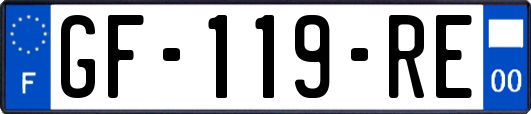 F
GF-119-RE
00